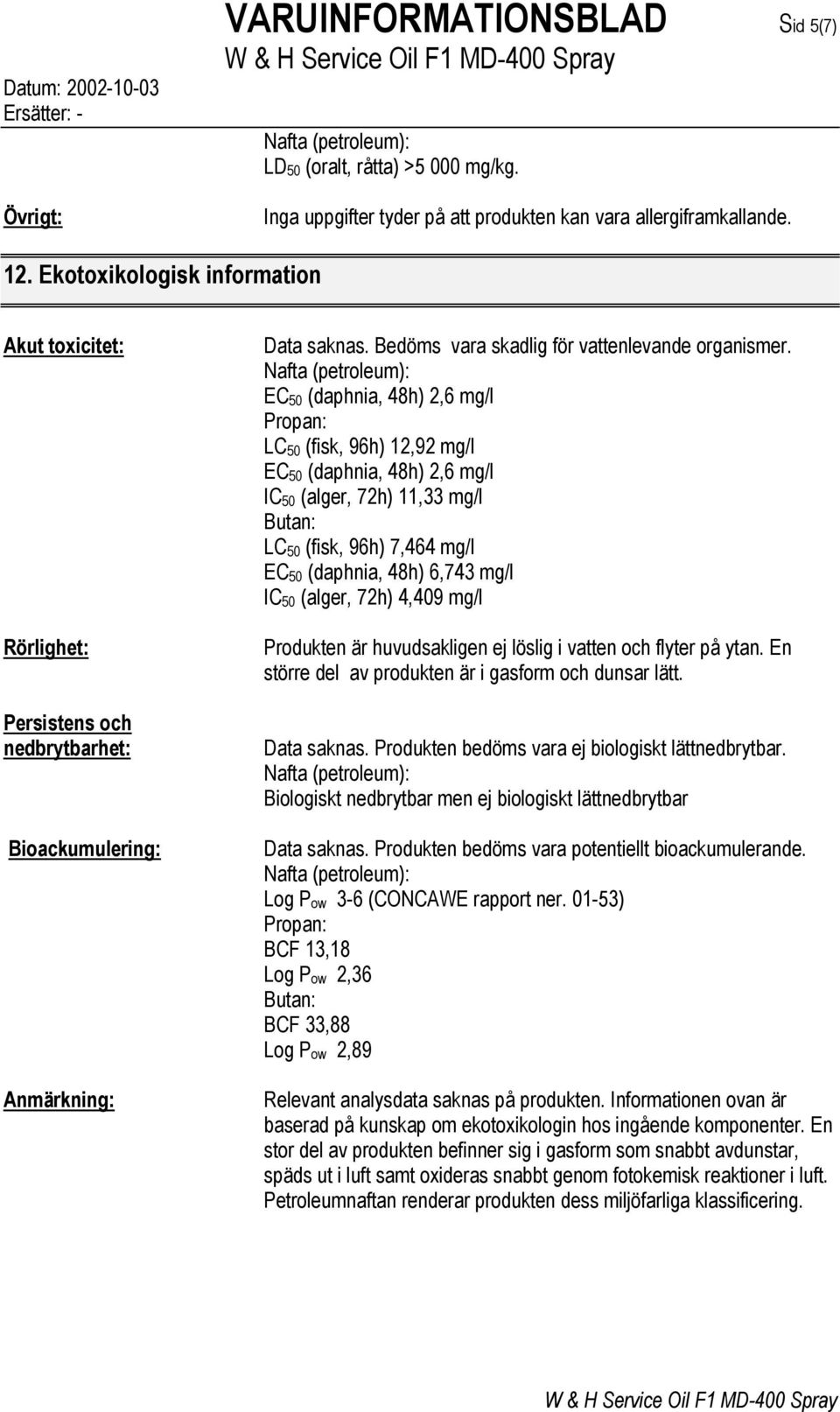 VARUINFORMATIONSBLAD

Sid 5(7)

W & H Service Oil F1 MD-400 Spray

Datum: 2002-10-03
Ersätter: -

Nafta (petroleum):
$LD_{50}$ (oralt, råtta) >5 000 mg/kg.

Övrigt:

Inga uppgifter tyder på att produkten kan vara allergiframkallande.

12. Ekotoxikologisk information

Akut toxicitet:

Data saknas. Bedöms vara skadlig för vattenlevande organismer.
Nafta (petroleum):
$EC_{50}$ (daphnia, 48h) 2,6 mg/l
Propan:
$LC_{50}$ (fisk, 96h) 12,92 mg/l
$EC_{50}$ (daphnia, 48h) 2,6 mg/l
$IC_{50}$ (alger, 72h) 11,33 mg/l
Butan:
$LC_{50}$ (fisk, 96h) 7,464 mg/l
$EC_{50}$ (daphnia, 48h) 6,743 mg/l
$IC_{50}$ (alger, 72h) 4,409 mg/l

Rörlighet:

Produkten är huvudsakligen ej löslig i vatten och flyter på ytan. En större del av produkten är i gasform och dunsar lätt.

Persistens och nedbrytbarhet:

Data saknas. Produkten bedöms vara ej biologiskt lättnedbrytbar.
Nafta (petroleum):
Biologiskt nedbrytbar men ej biologiskt lättnedbrytbar

Bioackumulering:

Data saknas. Produkten bedöms vara potentiellt bioackumulerande.
Nafta (petroleum):
Log $P_{ow}$ 3-6 (CONCAWE rapport ner. 01-53)
Propan:
BCF 13,18
Log $P_{ow}$ 2,36
Butan:
BCF 33,88
Log $P_{ow}$ 2,89

Anmärkning:

Relevant analysdata saknas på produkten. Informationen ovan är baserad på kunskap om ekotoxikologin hos ingående komponenter. En stor del av produkten befinner sig i gasform som snabbt avdunstar, späds ut i luft samt oxideras snabbt genom fotokemisk reaktioner i luft. Petroleumnaftan renderar produkten dess miljöfarliga klassificering.

W & H Service Oil F1 MD-400 Spray